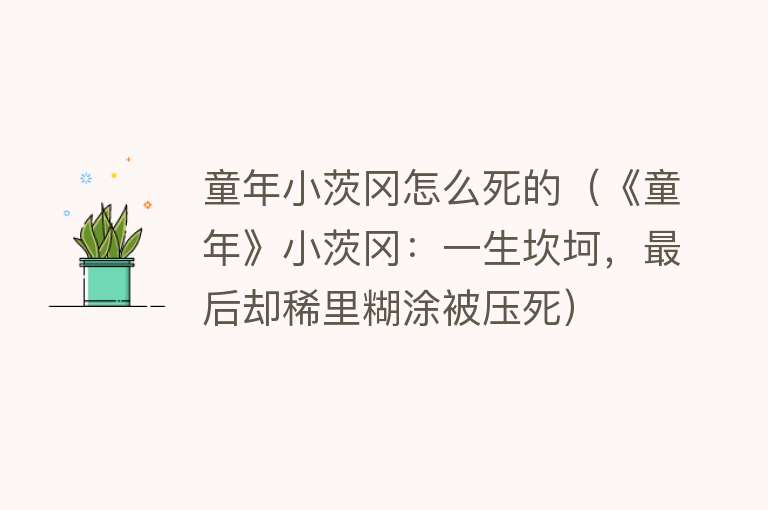 童年小茨冈怎么死的（《童年》小茨冈：一生坎坷，最后却稀里糊涂被压死）